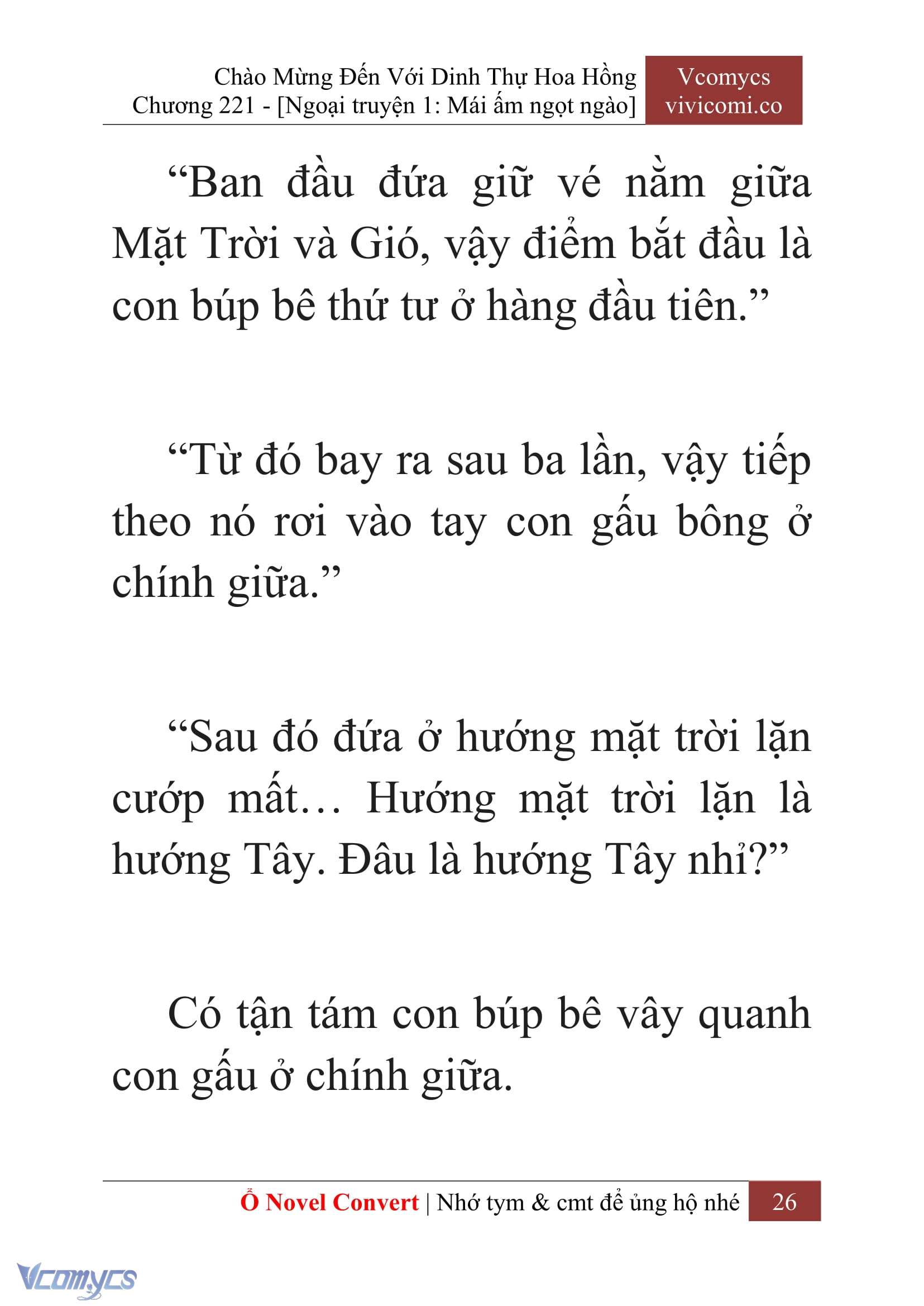 Chào Mừng Đến Với Dinh Thự Hoa Hồng
Chương 221 - [Ngoại truyện 1: Mái ấm ngọt ngào]

Vcomycs
vivicomi.co

“Ban đầu đứa giữ vé nằm giữa Mặt Trời và Gió, vậy điểm bắt đầu là con búp bê thứ tư ở hàng đầu tiên.”

“Từ đó bay ra sau ba lần, vậy tiếp theo nó rơi vào tay con gấu bông ở chính giữa.”

“Sau đó đứa ở hướng mặt trời lặn cướp mất… Hướng mặt trời lặn là hướng Tây. Đâu là hướng Tây nhỉ?”

Có tận tám con búp bê vây quanh con gấu ở chính giữa.

Ổ Novel Convert | Nhớ tym & cmt để ủng hộ nhé 26

Vcomycs